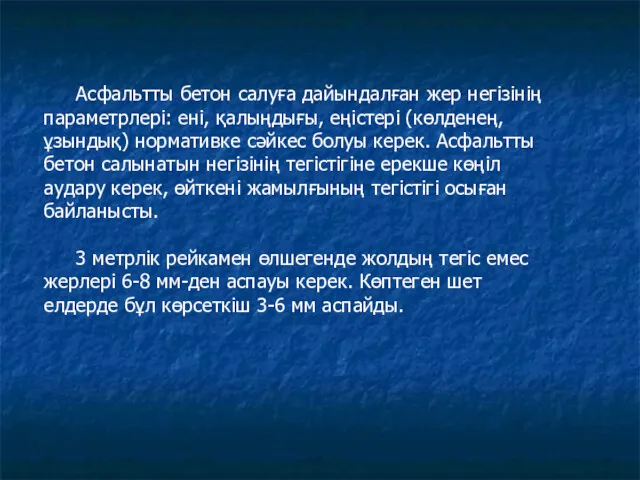 Асфальтты бетон салуға дайындалған жер негізінің параметрлері: ені, қалыңдығы, еңістері (көлденең, ұзындық) нормативке сәйкес болуы керек. Асфальтты бетон салынатын негізінің тегістігіне ерекше көңіл аудару керек, өйткені жамылғының тегістігі осыған байланысты.

3 метрлік рейкамен өлшегенде жолдың тегіс емес жерлері 6-8 мм-ден аспауы керек. Көптеген шет елдерде бұл көрсеткіш 3-6 мм аспайды.